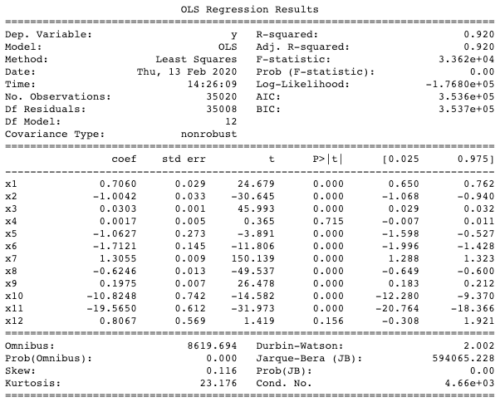 OLS Regression Results

| | | | |
|---|---|---|---|
| Dep. Variable: | y | R-squared: | 0.920 |
| Model: | OLS | Adj. R-squared: | 0.920 |
| Method: | Least Squares | F-statistic: | 3.362e+04 |
| Date: | Thu, 13 Feb 2020 | Prob (F-statistic): | 0.00 |
| Time: | 14:26:09 | Log-Likelihood: | -1.7680e+05 |
| No. Observations: | 35020 | AIC: | 3.536e+05 |
| Df Residuals: | 35008 | BIC: | 3.537e+05 |
| Df Model: | 12 | | |
| Covariance Type: | nonrobust | | |

| | coef | std err | t | P>\|t\| | [0.025 | 0.975] |
|---|---|---|---|---|---|---|
| x1 | 0.7060 | 0.029 | 24.679 | 0.000 | 0.650 | 0.762 |
| x2 | -1.0042 | 0.033 | -30.645 | 0.000 | -1.068 | -0.940 |
| x3 | 0.0303 | 0.001 | 45.993 | 0.000 | 0.029 | 0.032 |
| x4 | 0.0017 | 0.005 | 0.365 | 0.715 | -0.007 | 0.011 |
| x5 | -1.0627 | 0.273 | -3.891 | 0.000 | -1.598 | -0.527 |
| x6 | -1.7121 | 0.145 | -11.806 | 0.000 | -1.996 | -1.428 |
| x7 | 1.3055 | 0.009 | 150.139 | 0.000 | 1.288 | 1.323 |
| x8 | -0.6246 | 0.013 | -49.537 | 0.000 | -0.649 | -0.600 |
| x9 | 0.1975 | 0.007 | 26.478 | 0.000 | 0.183 | 0.212 |
| x10 | -10.8248 | 0.742 | -14.582 | 0.000 | -12.280 | -9.370 |
| x11 | -19.5650 | 0.612 | -31.973 | 0.000 | -20.764 | -18.366 |
| x12 | 0.8067 | 0.569 | 1.419 | 0.156 | -0.308 | 1.921 |

| | | | |
|---|---|---|---|
| Omnibus: | 8619.694 | Durbin-Watson: | 2.002 |
| Prob(Omnibus): | 0.000 | Jarque-Bera (JB): | 594065.228 |
| Skew: | 0.116 | Prob(JB): | 0.00 |
| Kurtosis: | 23.176 | Cond. No. | 4.66e+03 |